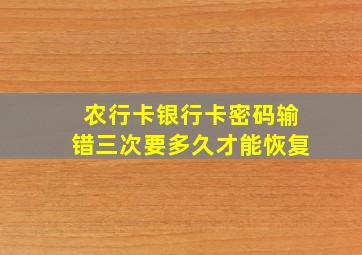 农行卡银行卡密码输错三次要多久才能恢复